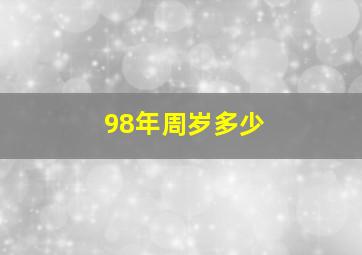 98年周岁多少